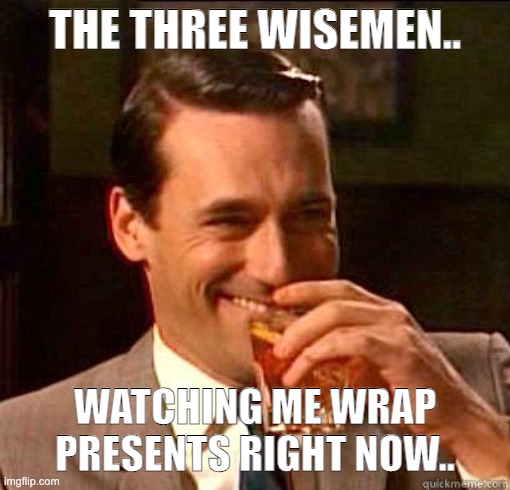 THE THREE WISEMEN..

WATCHING ME WRAP PRESENTS RIGHT NOW..

imgflip.com

quickmeme.com